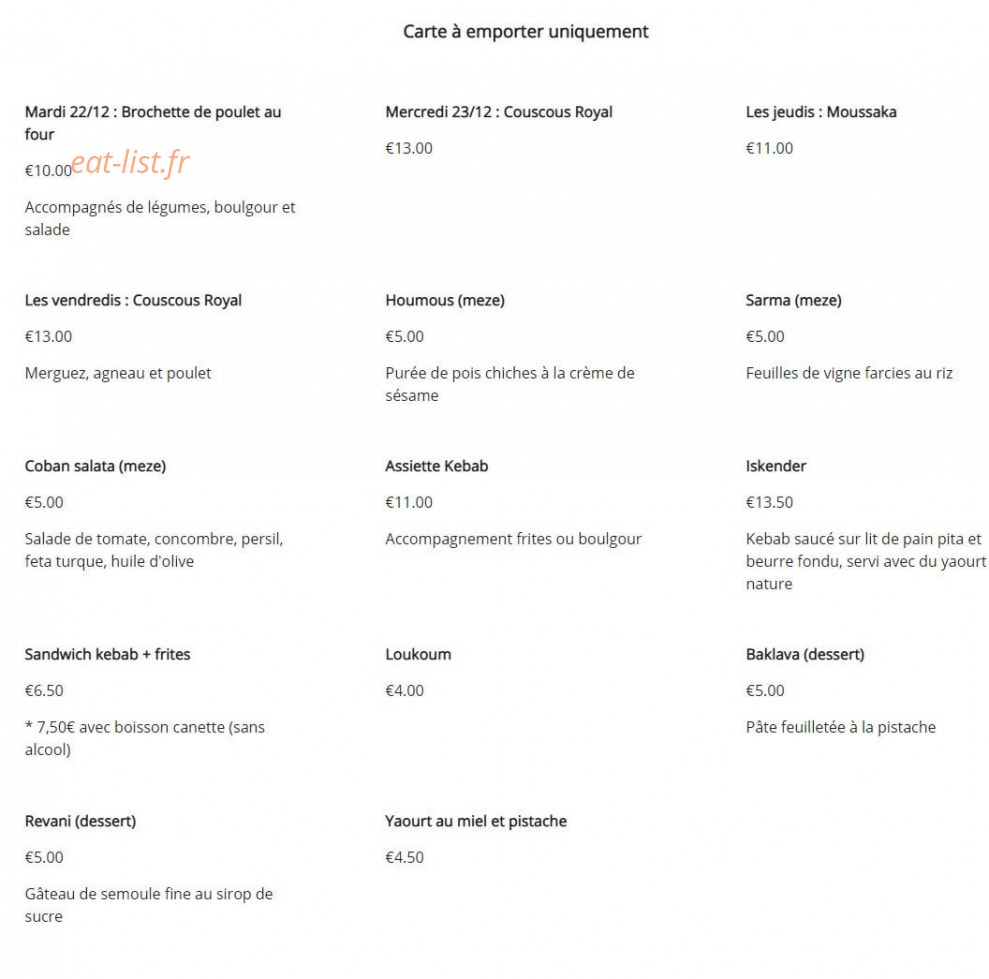 Carte à emporter uniquement

Mardi 22/12 : Brochette de poulet au four

€10.00

eat-list.fr

Accompagnés de légumes, boulgour et salade

Mercredi 23/12 : Couscous Royal

€13.00

Les jeudis : Moussaka

€11.00

Les vendredis : Couscous Royal

€13.00

Merguez, agneau et poulet

Houmous (meze)

€5.00

Purée de pois chiches à la crème de sésame

Sarma (meze)

€5.00

Feuilles de vigne farcies au riz

Coban salata (meze)

€5.00

Salade de tomate, concombre, persil, feta turque, huile d'olive

Assiette Kebab

€11.00

Accompagnement frites ou boulgour

Iskender

€13.50

Kebab saucé sur lit de pain pita et beurre fondu, servi avec du yaourt nature

Sandwich kebab + frites

€6.50

* 7,50€ avec boisson canette (sans alcool)

Loukoum

€4.00

Baklava (dessert)

€5.00

Pâte feuilletée à la pistache

Revani (dessert)

€5.00

Gâteau de semoule fine au sirop de sucre

Yaourt au miel et pistache

€4.50